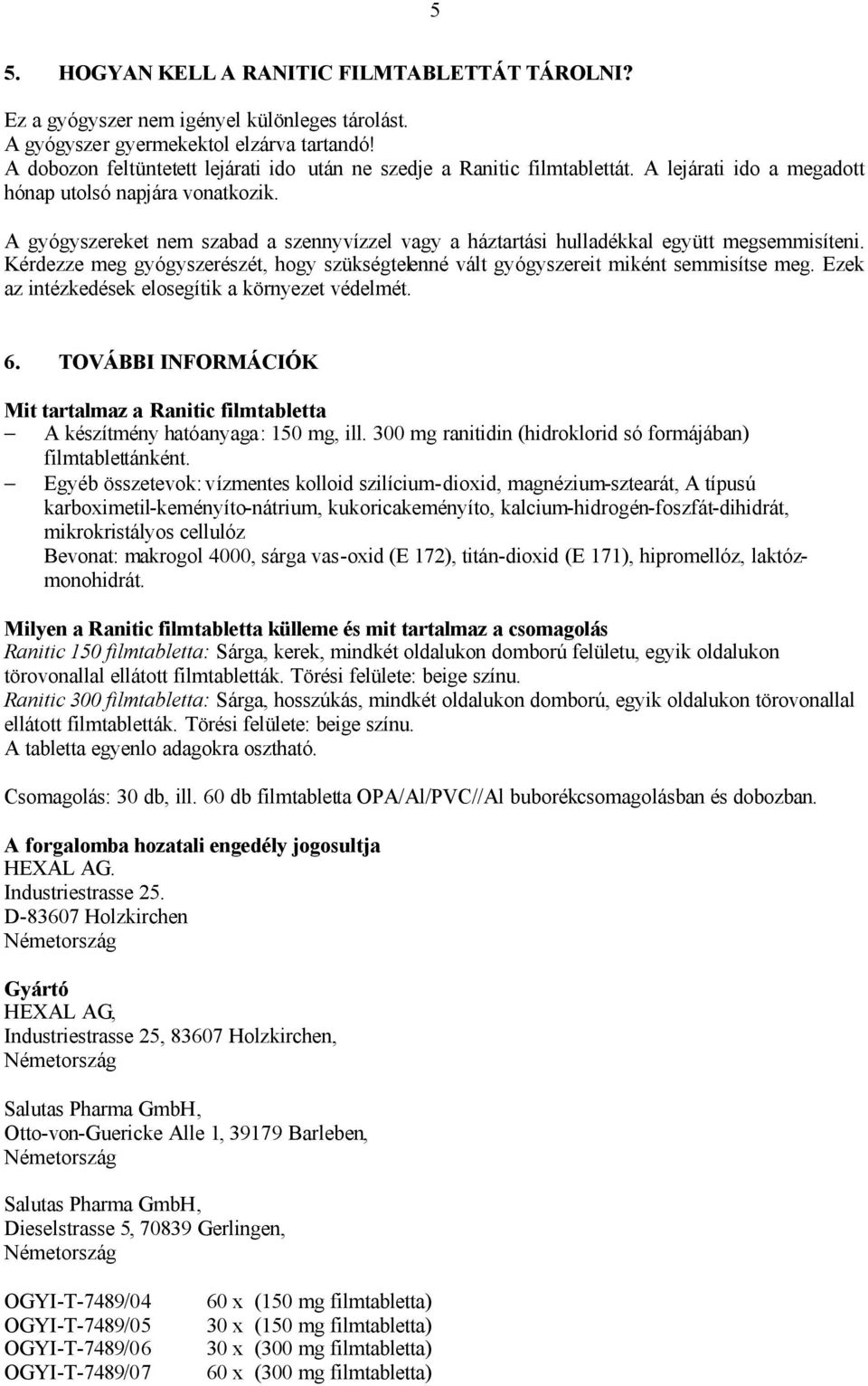 5

5. HOGYAN KELL A RANITIC FILMTABLETTÁT TÁROLNI?

Ez a gyógyszer nem igényel különleges tárolást.
A gyógyszer gyermekektol elzárva tartandó!
A dobozon feltüntetett lejárati ido után ne szedje a Ranitic filmtablettát. A lejárati ido a megadott hónap utolsó napjára vonatkozik.

A gyógyszereket nem szabad a szennyvízzel vagy a háztartási hulladékkal együtt megsemmisíteni. Kérdezze meg gyógyszerészét, hogy szükségtelenné vált gyógyszereit miként semmisítse meg. Ezek az intézkedések elosegítik a környezet védelmét.

6. TOVÁBBI INFORMÁCIÓK

Mit tartalmaz a Ranitic filmtabletta
– A készítmény hatóanyaga: 150 mg, ill. 300 mg ranitidin (hidroklorid só formájában) filmtablettánként.
– Egyéb összetevok: vízmentes kolloid szilícium-dioxid, magnézium-sztearát, A típusú karboximetil-keményíto-nátrium, kukoricakeményíto, kalcium-hidrogén-foszfát-dihidrát, mikrokristályos cellulóz
Bevonat: makrogol 4000, sárga vas-oxid (E 172), titán-dioxid (E 171), hipromellóz, laktóz-monohidrát.

Milyen a Ranitic filmtabletta külleme és mit tartalmaz a csomagolás
Ranitic 150 filmtabletta: Sárga, kerek, mindkét oldalukon domború felületu, egyik oldalukon törovonallal ellátott filmtabletták. Törési felülete: beige színu.
Ranitic 300 filmtabletta: Sárga, hosszúkás, mindkét oldalukon domború, egyik oldalukon törovonallal ellátott filmtabletták. Törési felülete: beige színu.
A tabletta egyenlo adagokra osztható.

Csomagolás: 30 db, ill. 60 db filmtabletta OPA/Al/PVC//Al buborékcsomagolásban és dobozban.

A forgalomba hozatali engedély jogosultja
HEXAL AG.
Industriestrasse 25.
D-83607 Holzkirchen
Németország

Gyártó
HEXAL AG,
Industriestrasse 25, 83607 Holzkirchen,
Németország

Salutas Pharma GmbH,
Otto-von-Guericke Alle 1, 39179 Barleben,
Németország

Salutas Pharma GmbH,
Dieselstrasse 5, 70839 Gerlingen,
Németország

OGYI-T-7489/04 60 x (150 mg filmtabletta)
OGYI-T-7489/05 30 x (150 mg filmtabletta)
OGYI-T-7489/06 30 x (300 mg filmtabletta)
OGYI-T-7489/07 60 x (300 mg filmtabletta)